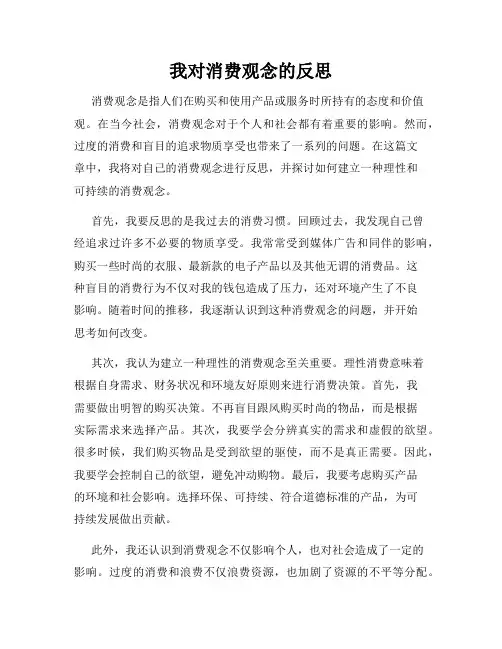 我对消费观念的反思

消费观念是指人们在购买和使用产品或服务时所持有的态度和价值观。在当今社会，消费观念对于个人和社会都有着重要的影响。然而，过度的消费和盲目的追求物质享受也带来了一系列的问题。在这篇文章中，我将对自己的消费观念进行反思，并探讨如何建立一种理性和可持续的消费观念。

首先，我要反思的是我过去的消费习惯。回顾过去，我发现自己曾经追求过许多不必要的物质享受。我常常受到媒体广告和同伴的影响，购买一些时尚的衣服、最新款的电子产品以及其他无谓的消费品。这种盲目的消费行为不仅对我的钱包造成了压力，还对环境产生了不良影响。随着时间的推移，我逐渐认识到这种消费观念的问题，并开始思考如何改变。

其次，我认为建立一种理性的消费观念至关重要。理性消费意味着根据自身需求、财务状况和环境友好原则来进行消费决策。首先，我需要做出明智的购买决策。不再盲目跟风购买时尚的物品，而是根据实际需求来选择产品。其次，我要学会分辨真实的需求和虚假的欲望。很多时候，我们购买物品是受到欲望的驱使，而不是真正需要。因此，我要学会控制自己的欲望，避免冲动购物。最后，我要考虑购买产品的环境和社会影响。选择环保、可持续、符合道德标准的产品，为可持续发展做出贡献。

此外，我还认识到消费观念不仅影响个人，也对社会造成了一定的影响。过度的消费和浪费不仅浪费资源，也加剧了资源的不平等分配。